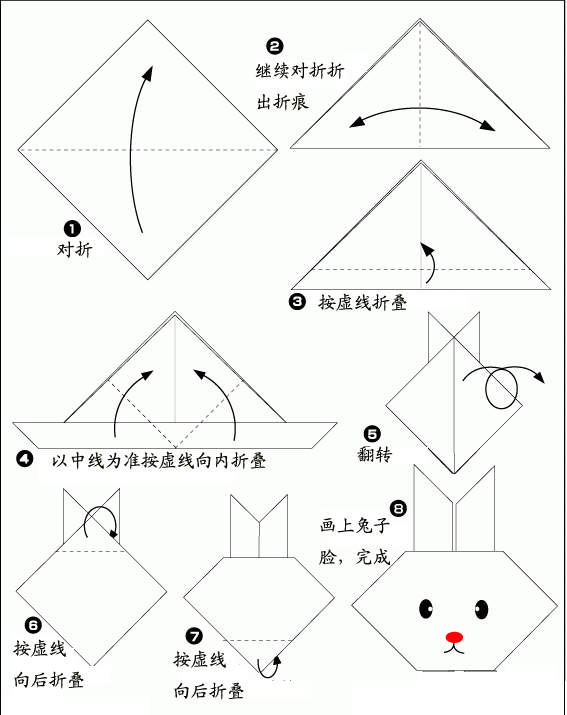 ❶ 对折

❷ 继续对折折出折痕

❸ 按虚线折叠

❹ 以中线为准按虚线向内折叠

❺ 翻转

❻ 按虚线向后折叠

❼ 按虚线向后折叠

❽ 画上兔子脸，完成